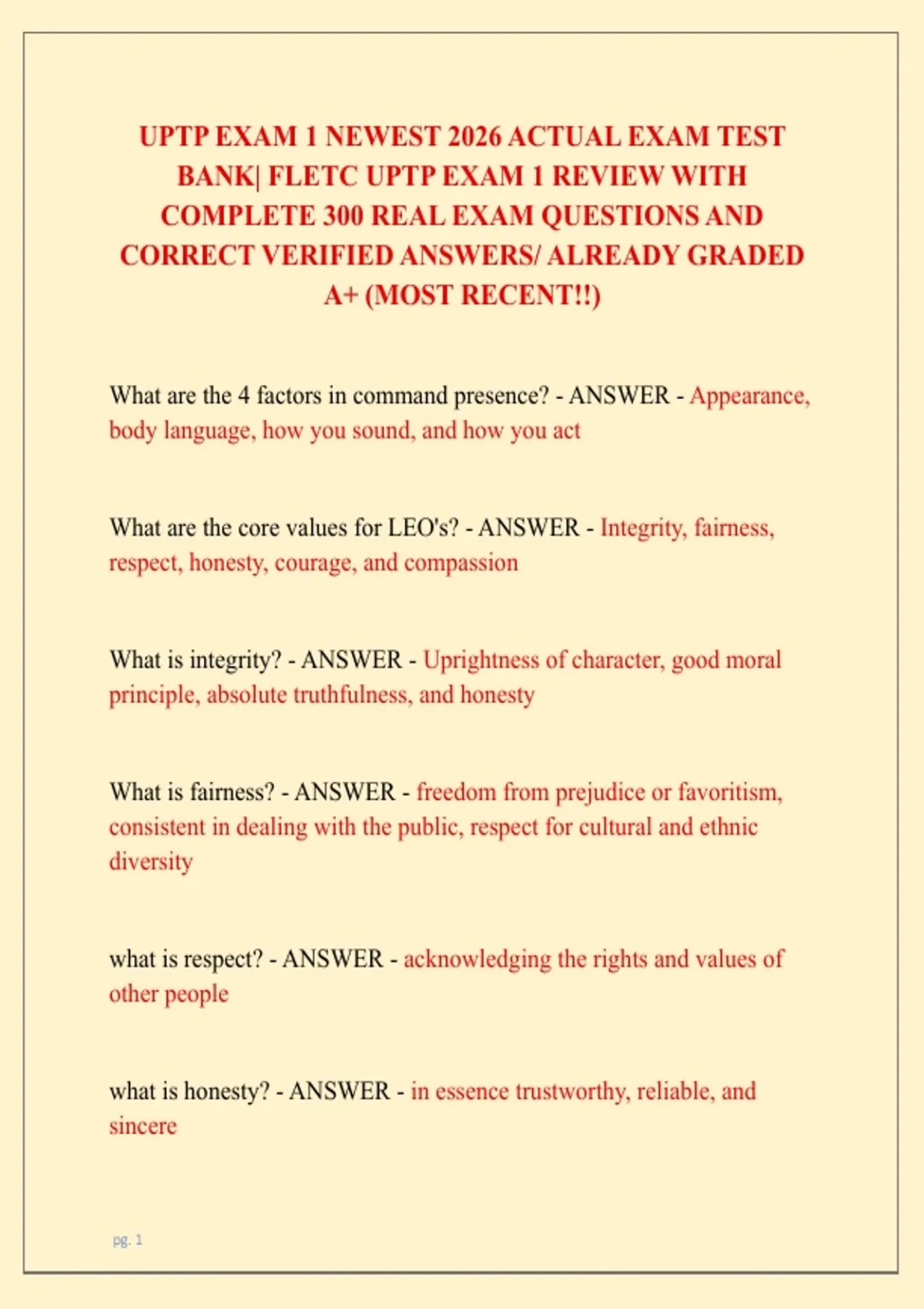 UPTP EXAM 1 NEWEST 2026 ACTUAL EXAM TEST BANK| FLETC UPTP EXAM 1 REVIEW WITH COMPLETE 300 REAL EXAM QUESTIONS AND CORRECT VERIFIED ANSWERS/ ALREADY GRADED A+ (MOST RECENT!!)

What are the 4 factors in command presence? - ANSWER - Appearance, body language, how you sound, and how you act

What are the core values for LEO's? - ANSWER - Integrity, fairness, respect, honesty, courage, and compassion

What is integrity? - ANSWER - Uprightness of character, good moral principle, absolute truthfulness, and honesty

What is fairness? - ANSWER - freedom from prejudice or favoritism, consistent in dealing with the public, respect for cultural and ethnic diversity

what is respect? - ANSWER - acknowledging the rights and values of other people

what is honesty? - ANSWER - in essence trustworthy, reliable, and sincere

pg. 1